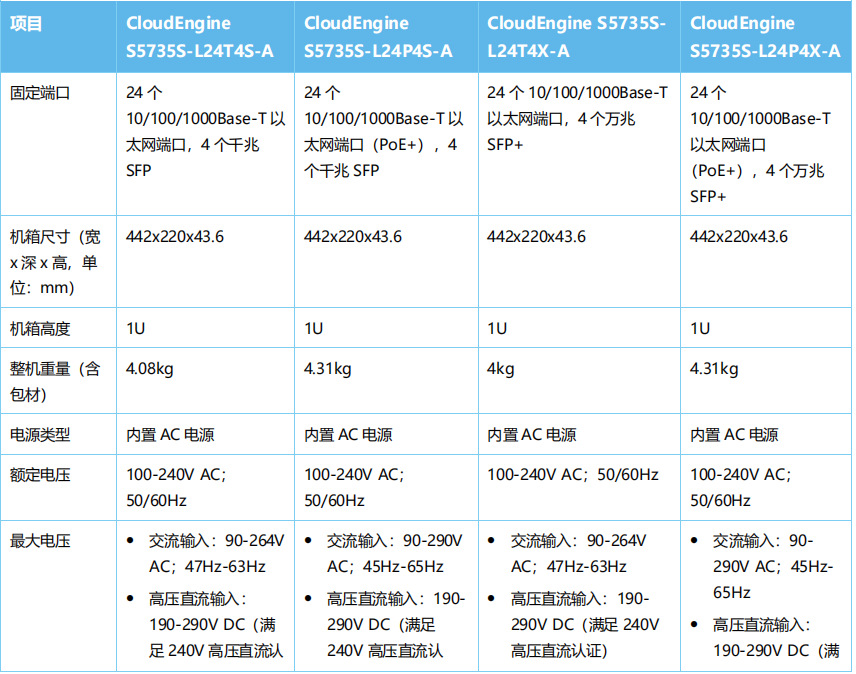 | 项目 | CloudEngine S5735S-L24T4S-A | CloudEngine S5735S-L24P4S-A | CloudEngine S5735S-L24T4X-A | CloudEngine S5735S-L24P4X-A |
|---|---|---|---|---|
| 固定端口 | 24个10/100/1000Base-T以太网端口，4个千兆SFP | 24个10/100/1000Base-T以太网端口（PoE+），4个千兆SFP | 24个10/100/1000Base-T以太网端口，4个万兆SFP+ | 24个10/100/1000Base-T以太网端口（PoE+），4个万兆SFP+ |
| 机箱尺寸（宽x深x高，单位：mm） | 442x220x43.6 | 442x220x43.6 | 442x220x43.6 | 442x220x43.6 |
| 机箱高度 | 1U | 1U | 1U | 1U |
| 整机重量（含包材） | 4.08kg | 4.31kg | 4kg | 4.31kg |
| 电源类型 | 内置AC电源 | 内置AC电源 | 内置AC电源 | 内置AC电源 |
| 额定电压 | 100-240V AC；50/60Hz | 100-240V AC；50/60Hz | 100-240V AC；50/60Hz | 100-240V AC；50/60Hz |
| 最大电压 | • 交流输入：90-264V AC；47Hz-63Hz • 高压直流输入：190-290V DC（满足240V高压直流认 | • 交流输入：90-290V AC；45Hz-65Hz • 高压直流输入：190-290V DC（满足240V高压直流认 | • 交流输入：90-264V AC；47Hz-63Hz • 高压直流输入：190-290V DC（满足240V高压直流认证） | • 交流输入：90-290V AC；45Hz-65Hz • 高压直流输入：190-290V DC（满 |